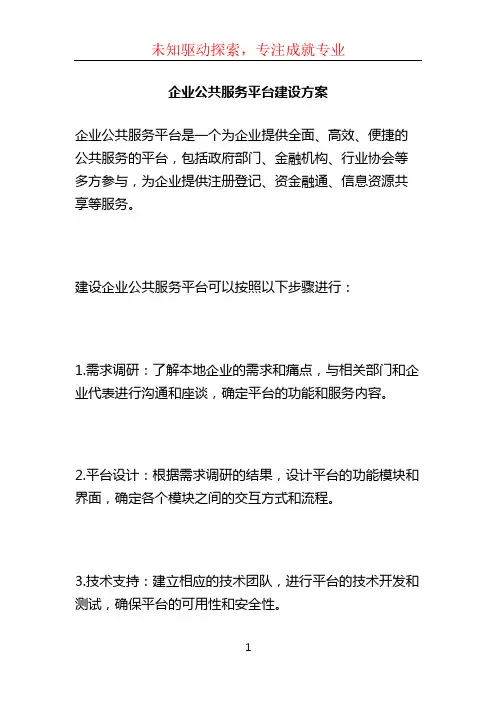 未知驱动探索，专注成就专业

企业公共服务平台建设方案

企业公共服务平台是一个为企业提供全面、高效、便捷的公共服务的平台，包括政府部门、金融机构、行业协会等多方参与，为企业提供注册登记、资金融通、信息资源共享等服务。

建设企业公共服务平台可以按照以下步骤进行：

1.需求调研：了解本地企业的需求和痛点，与相关部门和企业代表进行沟通和座谈，确定平台的功能和服务内容。

2.平台设计：根据需求调研的结果，设计平台的功能模块和界面，确定各个模块之间的交互方式和流程。

3.技术支持：建立相应的技术团队，进行平台的技术开发和测试，确保平台的可用性和安全性。

1